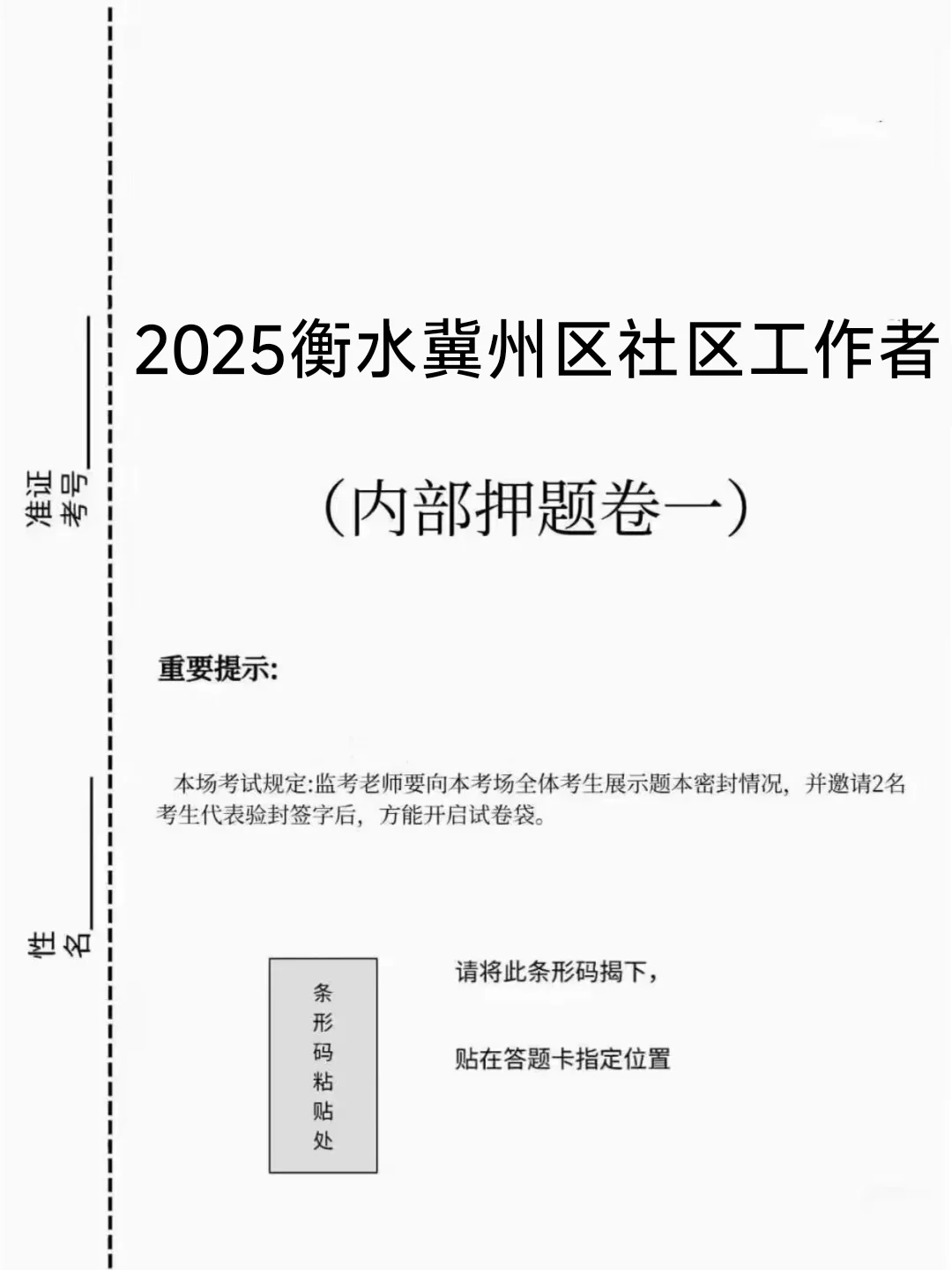 准证考号________

姓名________

2025衡水冀州区社区工作者

（内部押题卷一）

重要提示:

本场考试规定:监考老师要向本考场全体考生展示题本密封情况，并邀请2名考生代表验封签字后，方能开启试卷袋。

条形码粘贴处

请将此条形码揭下，

贴在答题卡指定位置